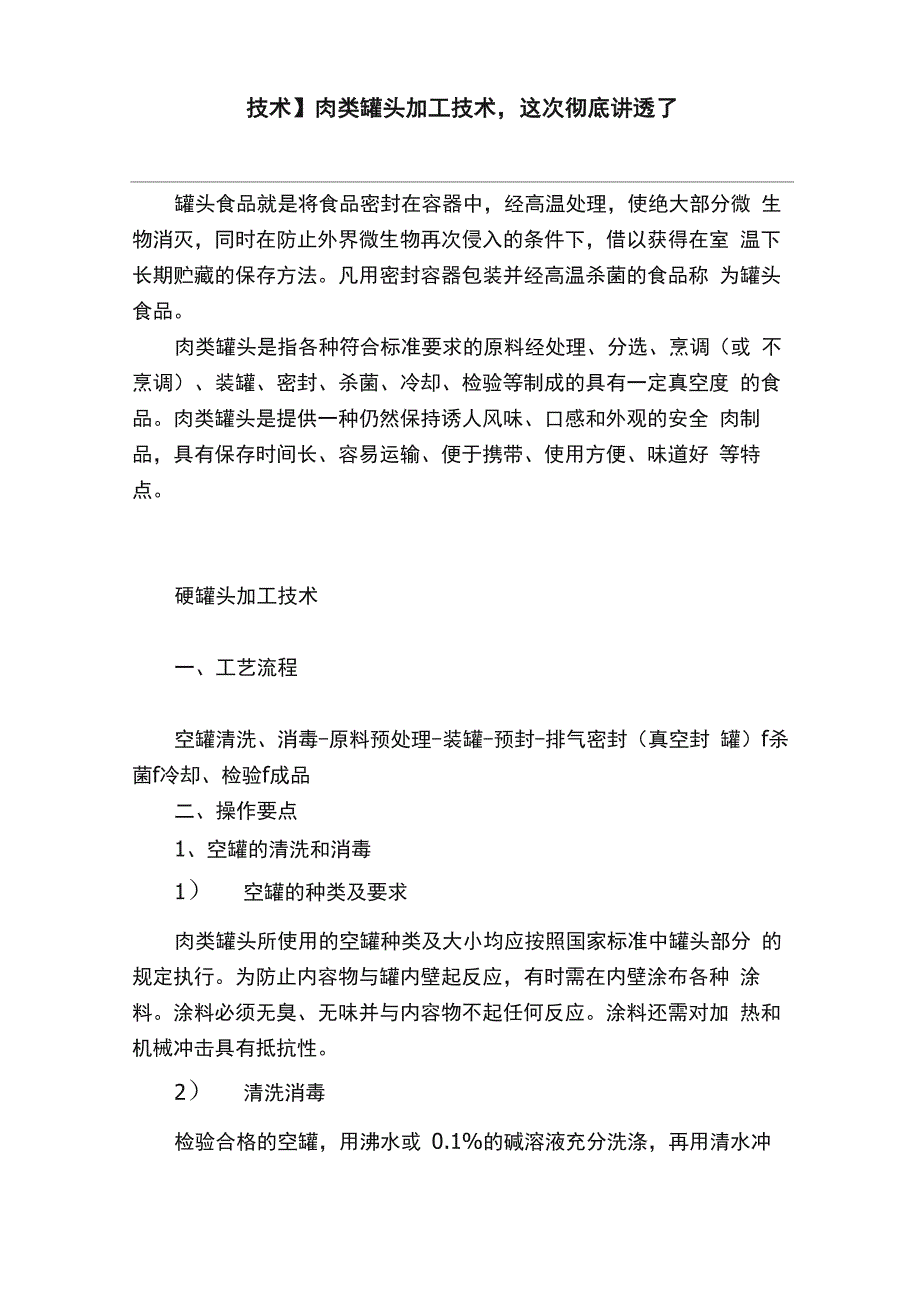 技术】肉类罐头加工技术，这次彻底讲透了

罐头食品就是将食品密封在容器中，经高温处理，使绝大部分微 生物消灭，同时在防止外界微生物再次侵入的条件下，借以获得在室 温下长期贮藏的保存方法。凡用密封容器包装并经高温杀菌的食品称 为罐头食品。

肉类罐头是指各种符合标准要求的原料经处理、分选、烹调（或 不烹调）、装罐、密封、杀菌、冷却、检验等制成的具有一定真空度 的食品。肉类罐头是提供一种仍然保持诱人风味、口感和外观的安全 肉制品，具有保存时间长、容易运输、便于携带、使用方便、味道好 等特点。

硬罐头加工技术

一、工艺流程

空罐清洗、消毒-原料预处理-装罐-预封-排气密封（真空封 罐）f杀菌f冷却、检验f成品

二、操作要点

1、空罐的清洗和消毒

1） 空罐的种类及要求

肉类罐头所使用的空罐种类及大小均应按照国家标准中罐头部分 的规定执行。为防止内容物与罐内壁起反应，有时需在内壁涂布各种 涂料。涂料必须无臭、无味并与内容物不起任何反应。涂料还需对加 热和机械冲击具有抵抗性。

2） 清洗消毒

检验合格的空罐，用沸水或 0.1%的碱溶液充分洗涤，再用清水冲